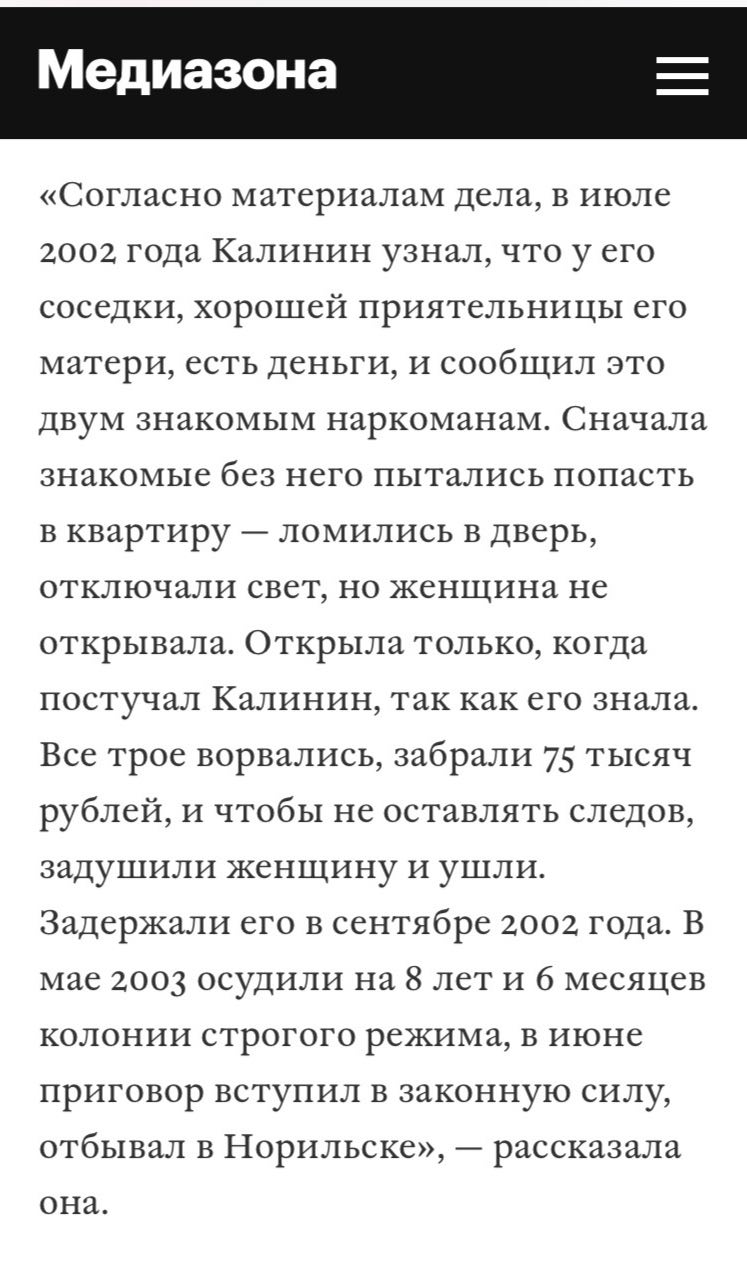 Медиазона

«Согласно материалам дела, в июле 2002 года Калинин узнал, что у его соседки, хорошей приятельницы его матери, есть деньги, и сообщил это двум знакомым наркоманам. Сначала знакомые без него пытались попасть в квартиру — ломились в дверь, отключали свет, но женщина не открывала. Открыла только, когда постучал Калинин, так как его знала. Все трое ворвались, забрали 75 тысяч рублей, и чтобы не оставлять следов, задушили женщину и ушли. Задержали его в сентябре 2002 года. В мае 2003 осудили на 8 лет и 6 месяцев колонии строгого режима, в июне приговор вступил в законную силу, отбывал в Норильске», — рассказала она.